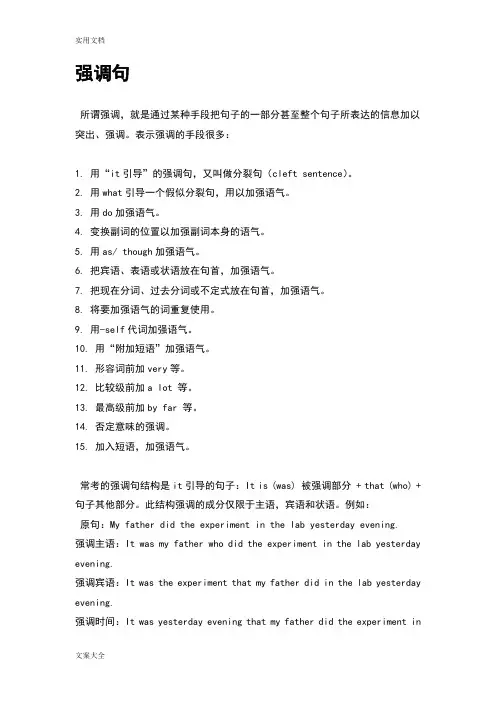 实用文档

强调句

所谓强调，就是通过某种手段把句子的一部分甚至整个句子所表达的信息加以突出、强调。表示强调的手段很多：

1. 用“it 引导”的强调句，又叫做分裂句（cleft sentence）。
2. 用 what 引导一个假似分裂句，用以加强语气。
3. 用 do 加强语气。
4. 变换副词的位置以加强副词本身的语气。
5. 用 as/ though 加强语气。
6. 把宾语、表语或状语放在句首，加强语气。
7. 把现在分词、过去分词或不定式放在句首，加强语气。
8. 将要加强语气的词重复使用。
9. 用-self 代词加强语气。
10. 用“附加短语”加强语气。
11. 形容词前加 very 等。
12. 比较级前加 a lot 等。
13. 最高级前加 by far 等。
14. 否定意味的强调。
15. 加入短语，加强语气。

常考的强调句结构是 it 引导的句子：It is (was) 被强调部分 + that (who) + 句子其他部分。此结构强调的成分仅限于主语，宾语和状语。例如：
原句：My father did the experiment in the lab yesterday evening.
强调主语：It was my father who did the experiment in the lab yesterday evening.
强调宾语：It was the experiment that my father did in the lab yesterday evening.
强调时间：It was yesterday evening that my father did the experiment in

文案大全